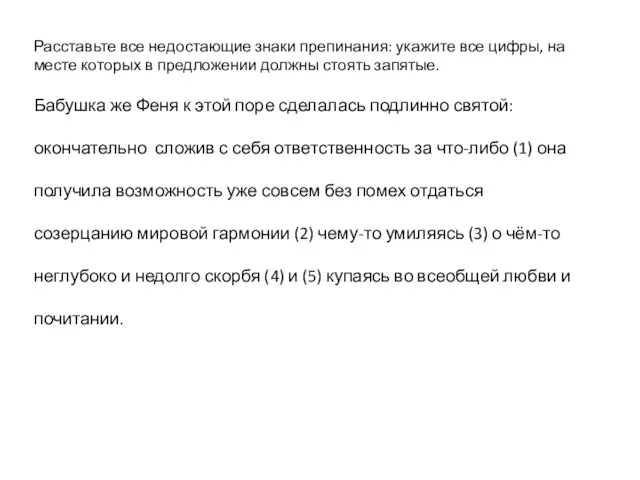 Расставьте все недостающие знаки препинания: укажите все цифры, на месте которых в предложении должны стоять запятые.

Бабушка же Феня к этой поре сделалась подлинно святой: окончательно сложив с себя ответственность за что-либо (1) она получила возможность уже совсем без помех отдаться созерцанию мировой гармонии (2) чему-то умиляясь (3) о чём-то неглубоко и недолго скорбя (4) и (5) купаясь во всеобщей любви и почитании.